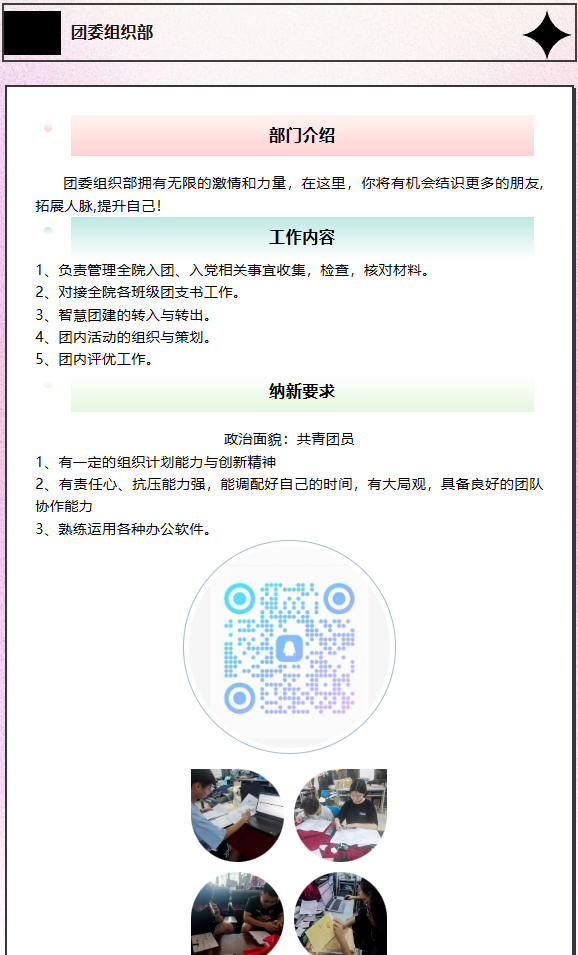 团委组织部

部门介绍

团委组织部拥有无限的激情和力量，在这里，你将有机会结识更多的朋友，拓展人脉,提升自己！

工作内容

1、负责管理全院入团、入党相关事宜收集，检查，核对材料。
2、对接全院各班级团支书工作。
3、智慧团建的转入与转出。
4、团内活动的组织与策划。
5、团内评优工作。

纳新要求

政治面貌：共青团员
1、有一定的组织计划能力与创新精神
2、有责任心、抗压能力强，能调配好自己的时间，有大局观，具备良好的团队协作能力
3、熟练运用各种办公软件。